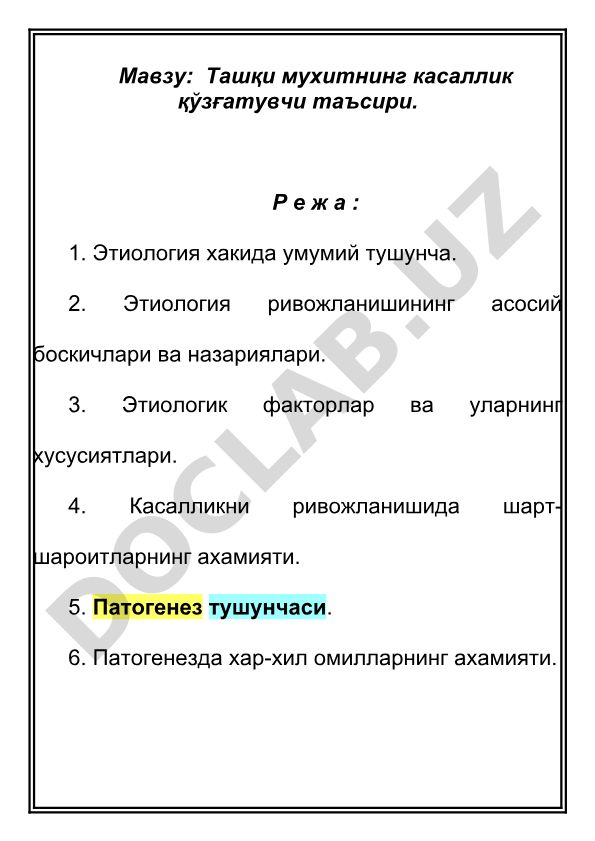 Мавзу: Ташқи мухитнинг касаллик қўзғатувчи таъсири.

Р е ж а :

1. Этиология хакида умумий тушунча.

2. Этиология ривожланишининг асосий боскичлари ва назариялари.

3. Этиологик факторлар ва уларнинг хусусиятлари.

4. Касалликни ривожланишида шарт-шароитларнинг ахамияти.

5. Патогенез тушунчаси.

6. Патогенезда хар-хил омилларнинг ахамияти.

DOCLAB.UZ